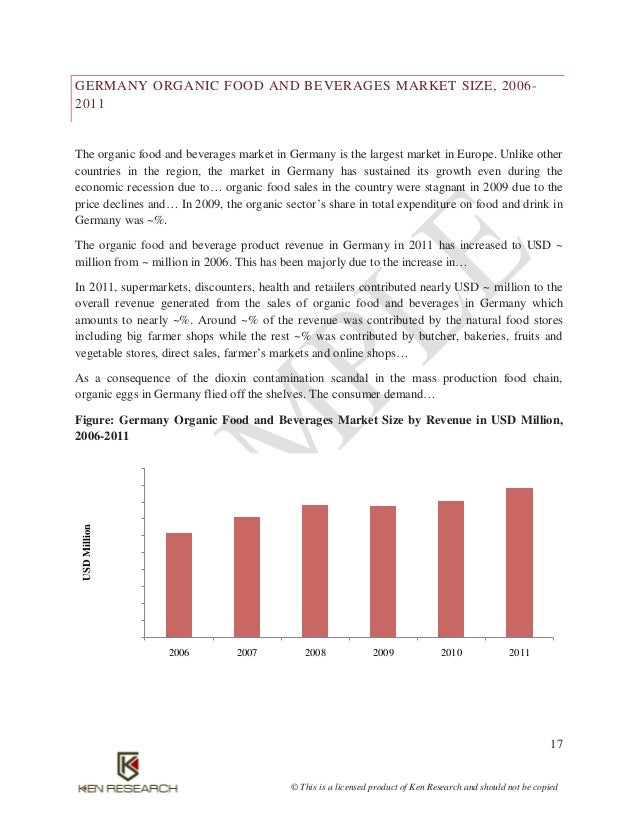 GERMANY ORGANIC FOOD AND BEVERAGES MARKET SIZE, 2006-2011

The organic food and beverages market in Germany is the largest market in Europe. Unlike other countries in the region, the market in Germany has sustained its growth even during the economic recession due to… organic food sales in the country were stagnant in 2009 due to the price declines and… In 2009, the organic sector's share in total expenditure on food and drink in Germany was ~%.

The organic food and beverage product revenue in Germany in 2011 has increased to USD ~ million from ~ million in 2006. This has been majorly due to the increase in…

In 2011, supermarkets, discounters, health and retailers contributed nearly USD ~ million to the overall revenue generated from the sales of organic food and beverages in Germany which amounts to nearly ~%. Around ~% of the revenue was contributed by the natural food stores including big farmer shops while the rest ~% was contributed by butcher, bakeries, fruits and vegetable stores, direct sales, farmer's markets and online shops…

As a consequence of the dioxin contamination scandal in the mass production food chain, organic eggs in Germany flied off the shelves. The consumer demand…

Figure: Germany Organic Food and Beverages Market Size by Revenue in USD Million, 2006-2011

USD Million

2006 2007 2008 2009 2010 2011

MPLE

17

KEN RESEARCH

© This is a licensed product of Ken Research and should not be copied